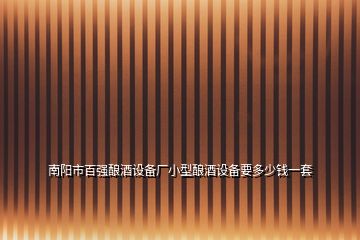 南阳市百强酿酒设备厂小型酿酒设备要多少钱一套